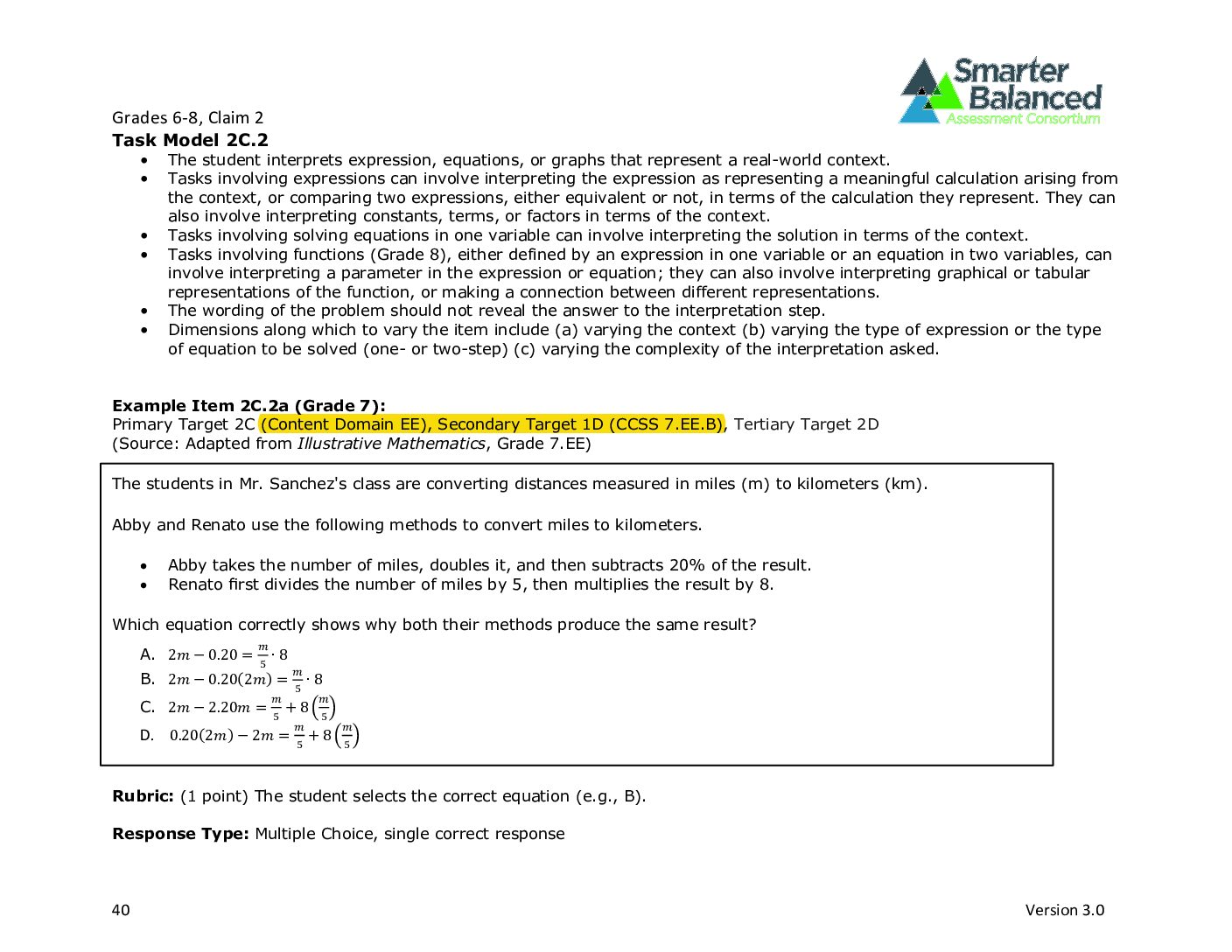 Smarter Balanced
Assessment Consortium

Grades 6-8, Claim 2
Task Model 2C.2

• The student interprets expression, equations, or graphs that represent a real-world context.
• Tasks involving expressions can involve interpreting the expression as representing a meaningful calculation arising from the context, or comparing two expressions, either equivalent or not, in terms of the calculation they represent. They can also involve interpreting constants, terms, or factors in terms of the context.
• Tasks involving solving equations in one variable can involve interpreting the solution in terms of the context.
• Tasks involving functions (Grade 8), either defined by an expression in one variable or an equation in two variables, can involve interpreting a parameter in the expression or equation; they can also involve interpreting graphical or tabular representations of the function, or making a connection between different representations.
• The wording of the problem should not reveal the answer to the interpretation step.
• Dimensions along which to vary the item include (a) varying the context (b) varying the type of expression or the type of equation to be solved (one- or two-step) (c) varying the complexity of the interpretation asked.

Example Item 2C.2a (Grade 7):
Primary Target 2C (Content Domain EE), Secondary Target 1D (CCSS 7.EE.B), Tertiary Target 2D
(Source: Adapted from Illustrative Mathematics, Grade 7.EE)

The students in Mr. Sanchez's class are converting distances measured in miles (m) to kilometers (km).

Abby and Renato use the following methods to convert miles to kilometers.

• Abby takes the number of miles, doubles it, and then subtracts 20% of the result.
• Renato first divides the number of miles by 5, then multiplies the result by 8.

Which equation correctly shows why both their methods produce the same result?

A. $2m - 0.20 = \frac{m}{5} \cdot 8$
B. $2m - 0.20(2m) = \frac{m}{5} \cdot 8$
C. $2m - 2.20m = \frac{m}{5} + 8\left(\frac{m}{5}\right)$
D. $0.20(2m) - 2m = \frac{m}{5} + 8\left(\frac{m}{5}\right)$

Rubric: (1 point) The student selects the correct equation (e.g., B).

Response Type: Multiple Choice, single correct response

40

Version 3.0